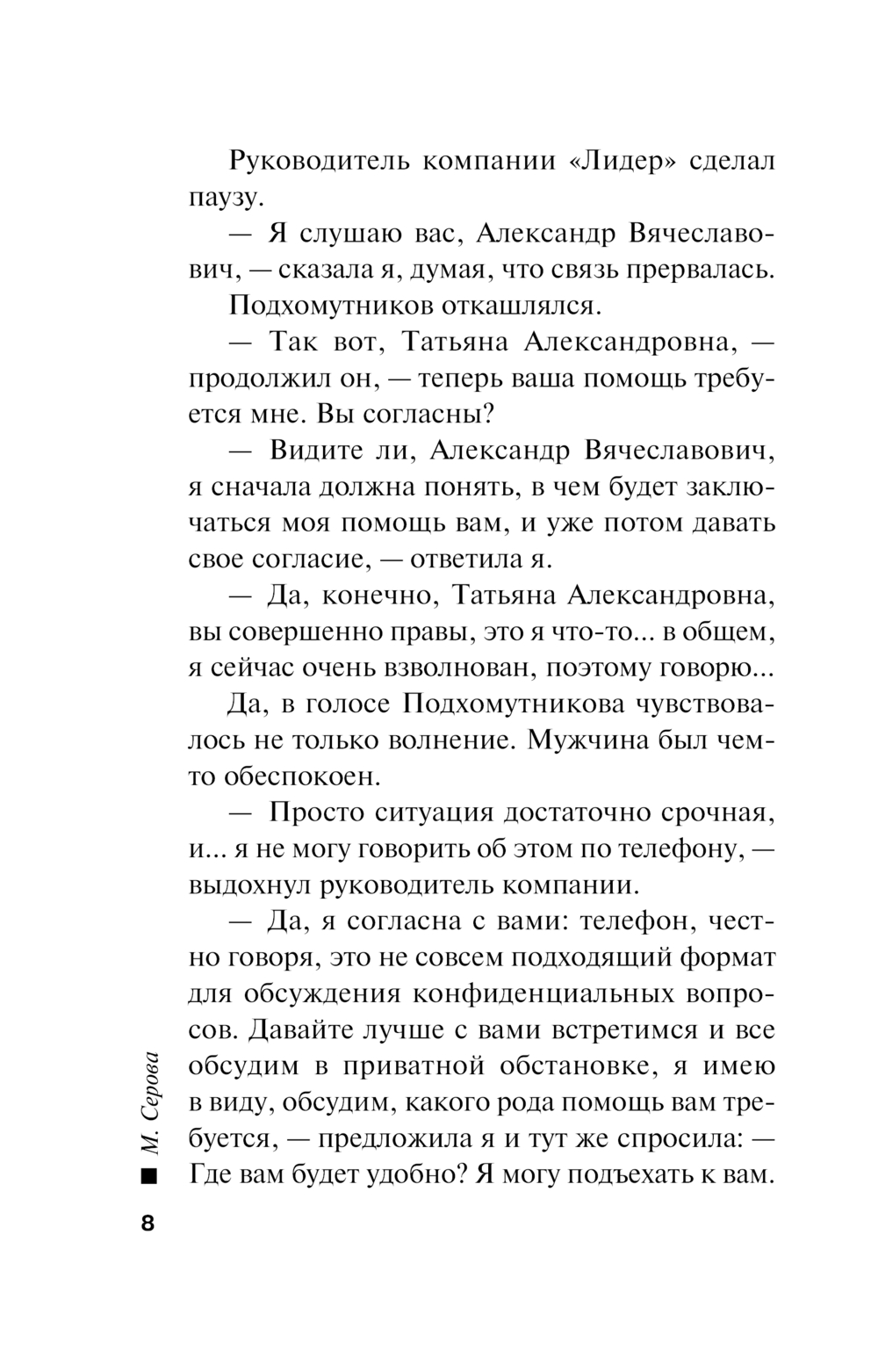 Руководитель компании «Лидер» сделал паузу.

— Я слушаю вас, Александр Вячеславович, — сказала я, думая, что связь прервалась.

Подхомутников откашлялся.

— Так вот, Татьяна Александровна, — продолжил он, — теперь ваша помощь требуется мне. Вы согласны?

— Видите ли, Александр Вячеславович, я сначала должна понять, в чем будет заключаться моя помощь вам, и уже потом давать свое согласие, — ответила я.

— Да, конечно, Татьяна Александровна, вы совершенно правы, это я что-то... в общем, я сейчас очень взволнован, поэтому говорю...

Да, в голосе Подхомутникова чувствовалось не только волнение. Мужчина был чем-то обеспокоен.

— Просто ситуация достаточно срочная, и... я не могу говорить об этом по телефону, — выдохнул руководитель компании.

— Да, я согласна с вами: телефон, честно говоря, это не совсем подходящий формат для обсуждения конфиденциальных вопросов. Давайте лучше с вами встретимся и все обсудим в приватной обстановке, я имею в виду, обсудим, какого рода помощь вам требуется, — предложила я и тут же спросила: — Где вам будет удобно? Я могу подъехать к вам.

М. Серова

8